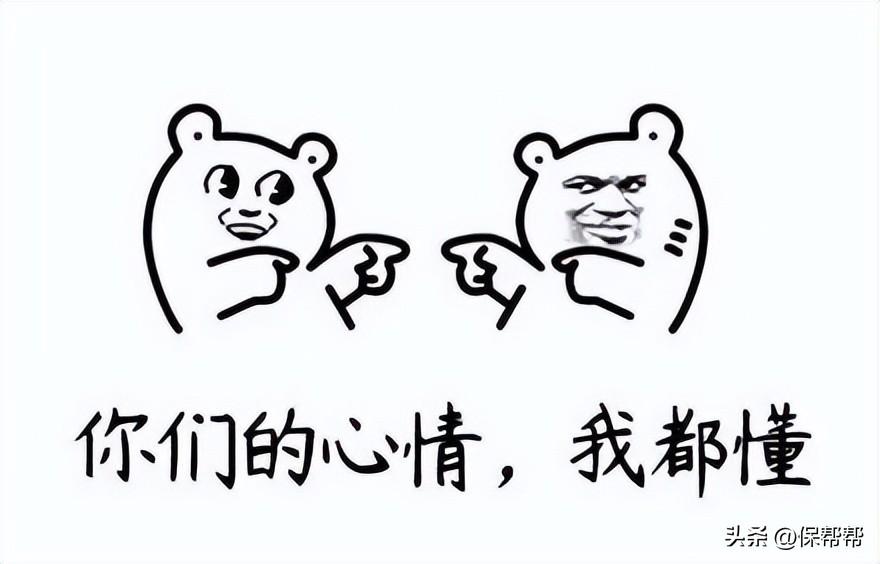 你们的心情，我都懂

头条 @保帮帮